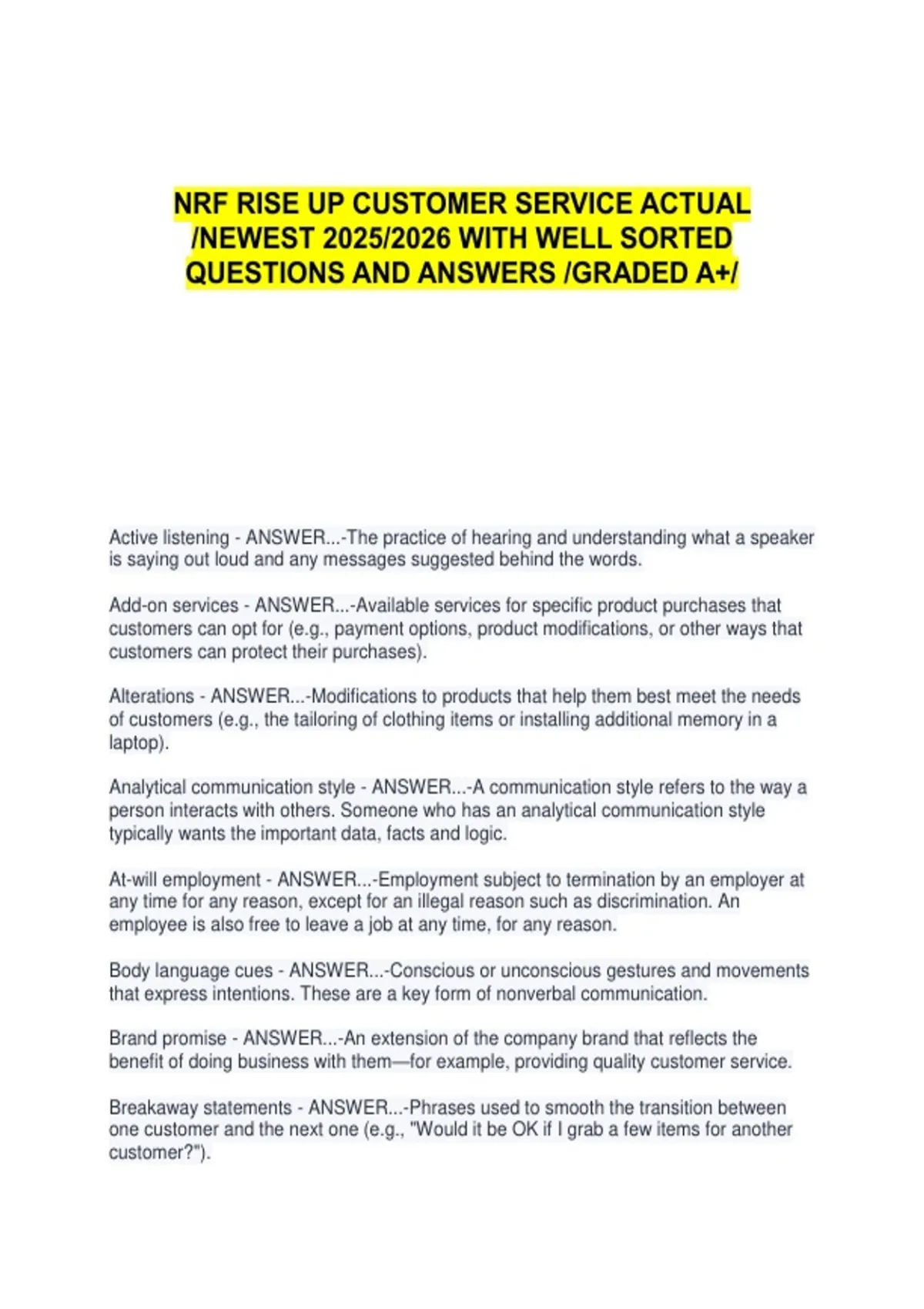 NRF RISE UP CUSTOMER SERVICE ACTUAL /NEWEST 2025/2026 WITH WELL SORTED QUESTIONS AND ANSWERS /GRADED A+/

Active listening - ANSWER...-The practice of hearing and understanding what a speaker is saying out loud and any messages suggested behind the words.

Add-on services - ANSWER...-Available services for specific product purchases that customers can opt for (e.g., payment options, product modifications, or other ways that customers can protect their purchases).

Alterations - ANSWER...-Modifications to products that help them best meet the needs of customers (e.g., the tailoring of clothing items or installing additional memory in a laptop).

Analytical communication style - ANSWER...-A communication style refers to the way a person interacts with others. Someone who has an analytical communication style typically wants the important data, facts and logic.

At-will employment - ANSWER...-Employment subject to termination by an employer at any time for any reason, except for an illegal reason such as discrimination. An employee is also free to leave a job at any time, for any reason.

Body language cues - ANSWER...-Conscious or unconscious gestures and movements that express intentions. These are a key form of nonverbal communication.

Brand promise - ANSWER...-An extension of the company brand that reflects the benefit of doing business with them—for example, providing quality customer service.

Breakaway statements - ANSWER...-Phrases used to smooth the transition between one customer and the next one (e.g., "Would it be OK if I grab a few items for another customer?").